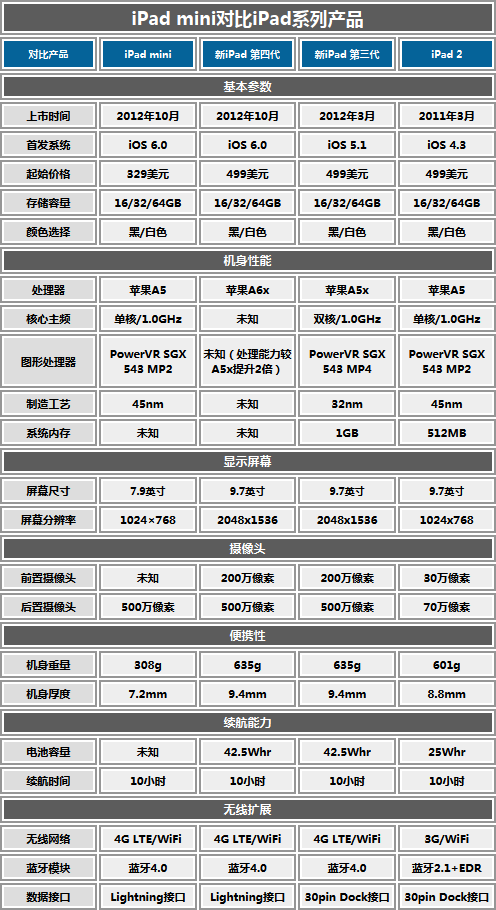 iPad mini对比iPad系列产品

| 对比产品 | iPad mini | 新iPad 第四代 | 新iPad 第三代 | iPad 2 |
|---|---|---|---|---|
| 基本参数 | | | | |
| 上市时间 | 2012年10月 | 2012年10月 | 2012年3月 | 2011年3月 |
| 首发系统 | iOS 6.0 | iOS 6.0 | iOS 5.1 | iOS 4.3 |
| 起始价格 | 329美元 | 499美元 | 499美元 | 499美元 |
| 存储容量 | 16/32/64GB | 16/32/64GB | 16/32/64GB | 16/32/64GB |
| 颜色选择 | 黑/白色 | 黑/白色 | 黑/白色 | 黑/白色 |
| 机身性能 | | | | |
| 处理器 | 苹果A5 | 苹果A6x | 苹果A5x | 苹果A5 |
| 核心主频 | 单核/1.0GHz | 未知 | 双核/1.0GHz | 单核/1.0GHz |
| 图形处理器 | PowerVR SGX 543 MP2 | 未知（处理能力较A5x提升2倍） | PowerVR SGX 543 MP4 | PowerVR SGX 543 MP2 |
| 制造工艺 | 45nm | 未知 | 32nm | 45nm |
| 系统内存 | 未知 | 未知 | 1GB | 512MB |
| 显示屏幕 | | | | |
| 屏幕尺寸 | 7.9英寸 | 9.7英寸 | 9.7英寸 | 9.7英寸 |
| 屏幕分辨率 | 1024×768 | 2048x1536 | 2048x1536 | 1024x768 |
| 摄像头 | | | | |
| 前置摄像头 | 未知 | 200万像素 | 200万像素 | 30万像素 |
| 后置摄像头 | 500万像素 | 500万像素 | 500万像素 | 70万像素 |
| 便携性 | | | | |
| 机身重量 | 308g | 635g | 635g | 601g |
| 机身厚度 | 7.2mm | 9.4mm | 9.4mm | 8.8mm |
| 续航能力 | | | | |
| 电池容量 | 未知 | 42.5Whr | 42.5Whr | 25Whr |
| 续航时间 | 10小时 | 10小时 | 10小时 | 10小时 |
| 无线扩展 | | | | |
| 无线网络 | 4G LTE/WiFi | 4G LTE/WiFi | 4G LTE/WiFi | 3G/WiFi |
| 蓝牙模块 | 蓝牙4.0 | 蓝牙4.0 | 蓝牙4.0 | 蓝牙2.1+EDR |
| 数据接口 | Lightning接口 | Lightning接口 | 30pin Dock接口 | 30pin Dock接口 |